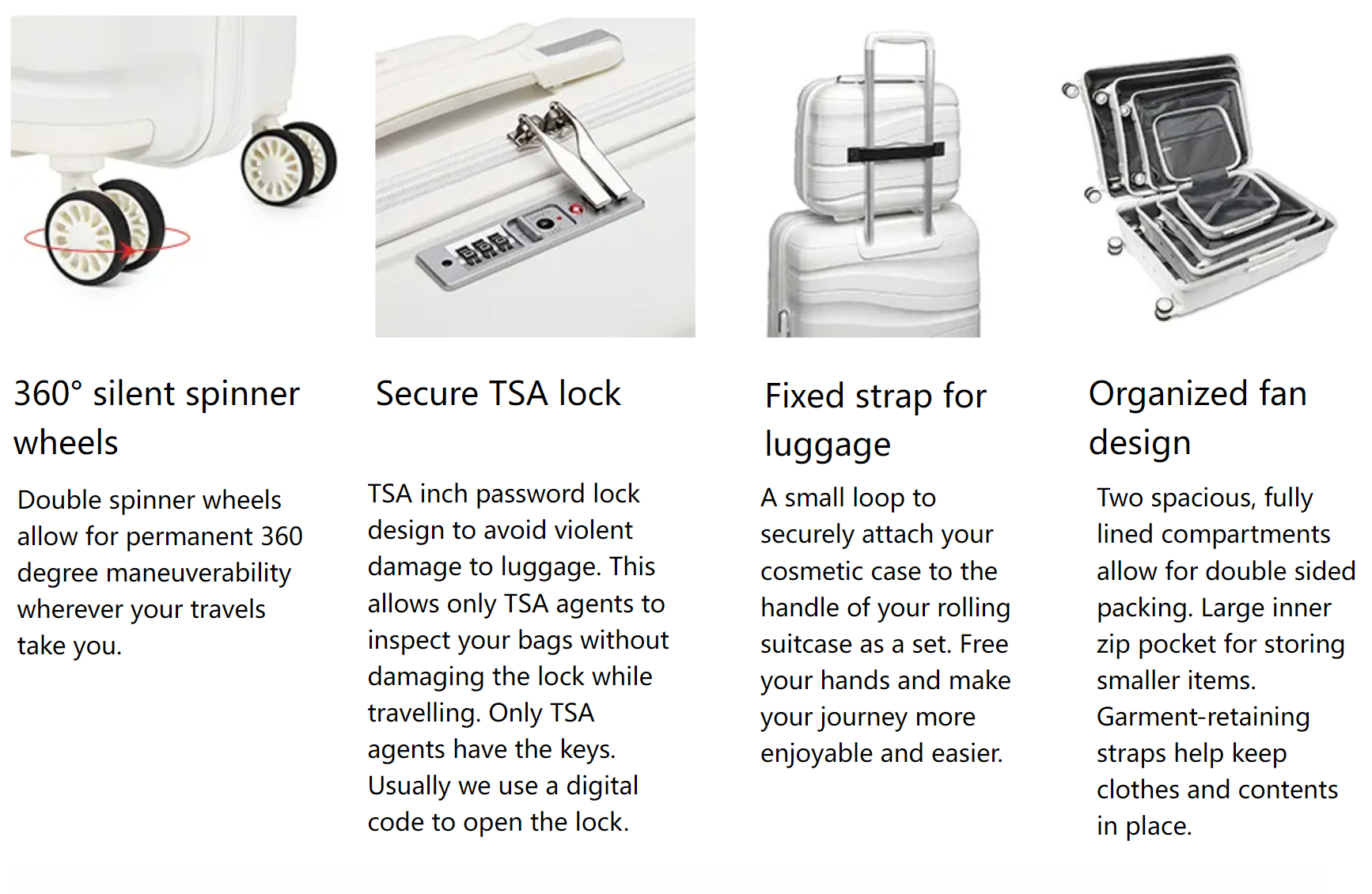 360° silent spinner wheels

Double spinner wheels allow for permanent 360 degree maneuverability wherever your travels take you.

Secure TSA lock

TSA inch password lock design to avoid violent damage to luggage. This allows only TSA agents to inspect your bags without damaging the lock while travelling. Only TSA agents have the keys. Usually we use a digital code to open the lock.

Fixed strap for luggage

A small loop to securely attach your cosmetic case to the handle of your rolling suitcase as a set. Free your hands and make your journey more enjoyable and easier.

Organized fan design

Two spacious, fully lined compartments allow for double sided packing. Large inner zip pocket for storing smaller items. Garment-retaining straps help keep clothes and contents in place.